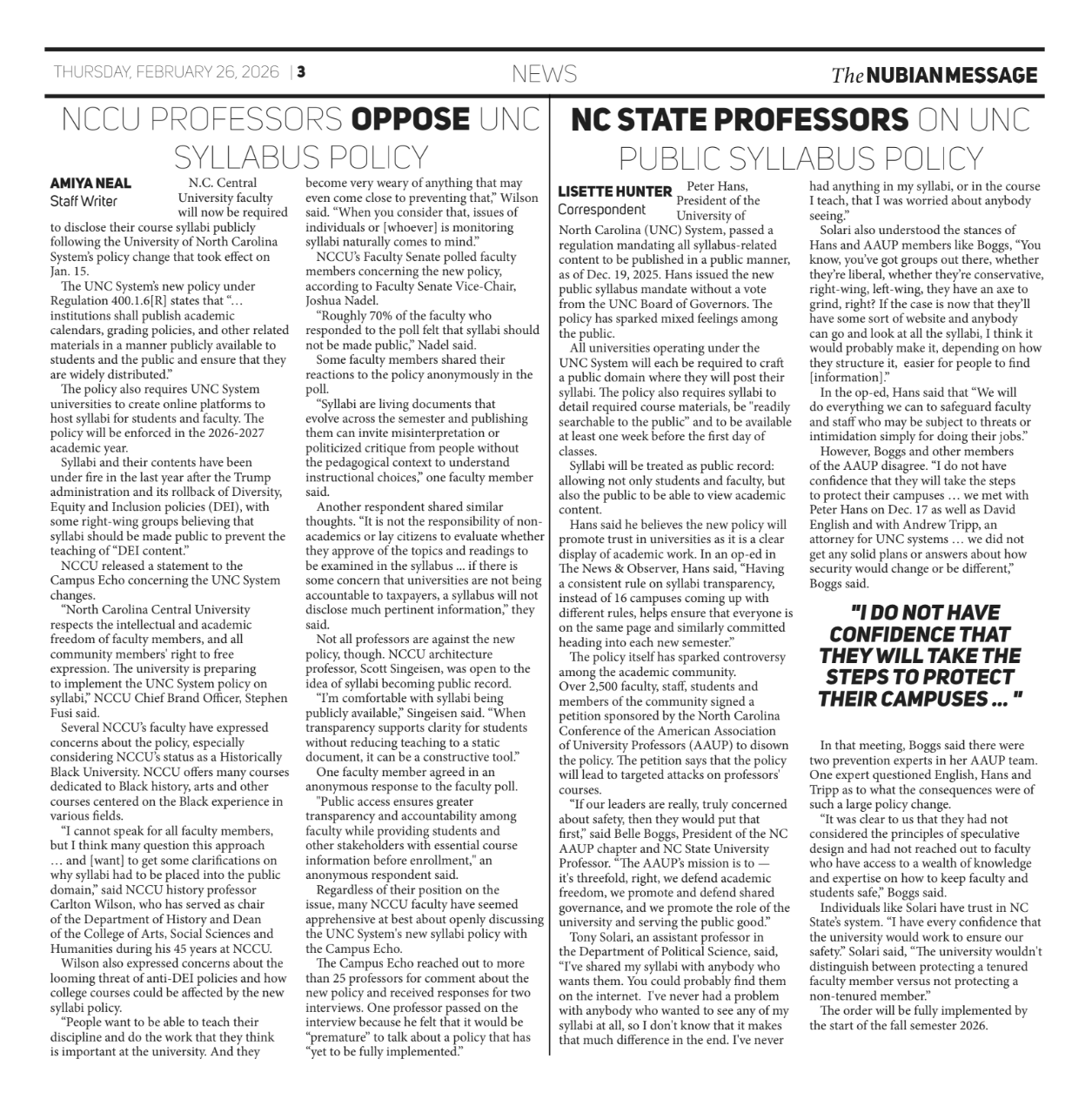 THURSDAY, FEBRUARY 26, 2026 | 3

NEWS

The NUBIAN MESSAGE

NCCU PROFESSORS OPPOSE UNC SYLLABUS POLICY

AMIYA NEAL
Staff Writer

N.C. Central University faculty will now be required to disclose their course syllabi publicly following the University of North Carolina System's policy change that took effect on Jan. 15.

The UNC System's new policy under Regulation 400.1.6[R] states that "… institutions shall publish academic calendars, grading policies, and other related materials in a manner publicly available to students and the public and ensure that they are widely distributed."

The policy also requires UNC System universities to create online platforms to host syllabi for students and faculty. The policy will be enforced in the 2026-2027 academic year.

Syllabi and their contents have been under fire in the last year after the Trump administration and its rollback of Diversity, Equity and Inclusion policies (DEI), with some right-wing groups believing that syllabi should be made public to prevent the teaching of "DEI content."

NCCU released a statement to the Campus Echo concerning the UNC System changes.

"North Carolina Central University respects the intellectual and academic freedom of faculty members, and all community members' right to free expression. The university is preparing to implement the UNC System policy on syllabi," NCCU Chief Brand Officer, Stephen Fusi said.

Several NCCU's faculty have expressed concerns about the policy, especially considering NCCU's status as a Historically Black University. NCCU offers many courses dedicated to Black history, arts and other courses centered on the Black experience in various fields.

"I cannot speak for all faculty members, but I think many question this approach … and [want] to get some clarifications on why syllabi had to be placed into the public domain," said NCCU history professor Carlton Wilson, who has served as chair of the Department of History and Dean of the College of Arts, Social Sciences and Humanities during his 45 years at NCCU.

Wilson also expressed concerns about the looming threat of anti-DEI policies and how college courses could be affected by the new syllabi policy.

"People want to be able to teach their discipline and do the work that they think is important at the university. And they become very weary of anything that may even come close to preventing that," Wilson said. "When you consider that, issues of individuals or [whoever] is monitoring syllabi naturally comes to mind."

NCCU's Faculty Senate polled faculty members concerning the new policy, according to Faculty Senate Vice-Chair, Joshua Nadel.

"Roughly 70% of the faculty who responded to the poll felt that syllabi should not be made public," Nadel said.

Some faculty members shared their reactions to the policy anonymously in the poll.

"Syllabi are living documents that evolve across the semester and publishing them can invite misinterpretation or politicized critique from people without the pedagogical context to understand instructional choices," one faculty member said.

Another respondent shared similar thoughts. "It is not the responsibility of non-academics or lay citizens to evaluate whether they approve of the topics and readings to be examined in the syllabus ... if there is some concern that universities are not being accountable to taxpayers, a syllabus will not disclose much pertinent information," they said.

Not all professors are against the new policy, though. NCCU architecture professor, Scott Singeisen, was open to the idea of syllabi becoming public record.

"I'm comfortable with syllabi being publicly available," Singeisen said. "When transparency supports clarity for students without reducing teaching to a static document, it can be a constructive tool."

One faculty member agreed in an anonymous response to the faculty poll.

"Public access ensures greater transparency and accountability among faculty while providing students and other stakeholders with essential course information before enrollment," an anonymous respondent said.

Regardless of their position on the issue, many NCCU faculty have seemed apprehensive at best about openly discussing the UNC System's new syllabi policy with the Campus Echo.

The Campus Echo reached out to more than 25 professors for comment about the new policy and received responses for two interviews. One professor passed on the interview because he felt that it would be "premature" to talk about a policy that has "yet to be fully implemented."

NC STATE PROFESSORS ON UNC PUBLIC SYLLABUS POLICY

LISETTE HUNTER
Correspondent

Peter Hans, President of the University of North Carolina (UNC) System, passed a regulation mandating all syllabus-related content to be published in a public manner, as of Dec. 19, 2025. Hans issued the new public syllabus mandate without a vote from the UNC Board of Governors. The policy has sparked mixed feelings among the public.

All universities operating under the UNC System will each be required to craft a public domain where they will post their syllabi. The policy also requires syllabi to detail required course materials, be "readily searchable to the public" and to be available at least one week before the first day of classes.

Syllabi will be treated as public record: allowing not only students and faculty, but also the public to be able to view academic content.

Hans said he believes the new policy will promote trust in universities as it is a clear display of academic work. In an op-ed in The News & Observer, Hans said, "Having a consistent rule on syllabi transparency, instead of 16 campuses coming up with different rules, helps ensure that everyone is on the same page and similarly committed heading into each new semester."

The policy itself has sparked controversy among the academic community. Over 2,500 faculty, staff, students and members of the community signed a petition sponsored by the North Carolina Conference of the American Association of University Professors (AAUP) to disown the policy. The petition says that the policy will lead to targeted attacks on professors' courses.

"If our leaders are really, truly concerned about safety, then they would put that first," said Belle Boggs, President of the NC AAUP chapter and NC State University Professor. "The AAUP's mission is to — it's threefold, right, we defend academic freedom, we promote and defend shared governance, and we promote the role of the university and serving the public good."

Tony Solari, an assistant professor in the Department of Political Science, said, "I've shared my syllabi with anybody who wants them. You could probably find them on the internet. I've never had a problem with anybody who wanted to see any of my syllabi at all, so I don't know that it makes that much difference in the end. I've never had anything in my syllabi, or in the course I teach, that I was worried about anybody seeing."

Solari also understood the stances of Hans and AAUP members like Boggs, "You know, you've got groups out there, whether they're liberal, whether they're conservative, right-wing, left-wing, they have an axe to grind, right? If the case is now that they'll have some sort of website and anybody can go and look at all the syllabi, I think it would probably make it, depending on how they structure it, easier for people to find [information]."

In the op-ed, Hans said that "We will do everything we can to safeguard faculty and staff who may be subject to threats or intimidation simply for doing their jobs."

However, Boggs and other members of the AAUP disagree. "I do not have confidence that they will take the steps to protect their campuses … we met with Peter Hans on Dec. 17 as well as David English and with Andrew Tripp, an attorney for UNC systems … we did not get any solid plans or answers about how security would change or be different," Boggs said.

"I DO NOT HAVE CONFIDENCE THAT THEY WILL TAKE THE STEPS TO PROTECT THEIR CAMPUSES ... "

In that meeting, Boggs said there were two prevention experts in her AAUP team. One expert questioned English, Hans and Tripp as to what the consequences were of such a large policy change.

"It was clear to us that they had not considered the principles of speculative design and had not reached out to faculty who have access to a wealth of knowledge and expertise on how to keep faculty and students safe," Boggs said.

Individuals like Solari have trust in NC State's system. "I have every confidence that the university would work to ensure our safety." Solari said, "The university wouldn't distinguish between protecting a tenured faculty member versus not protecting a non-tenured member."

The order will be fully implemented by the start of the fall semester 2026.